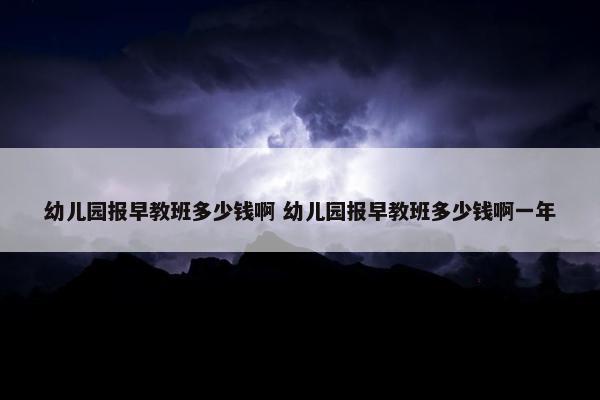 幼儿园报早教班多少钱啊 幼儿园报早教班多少钱啊一年